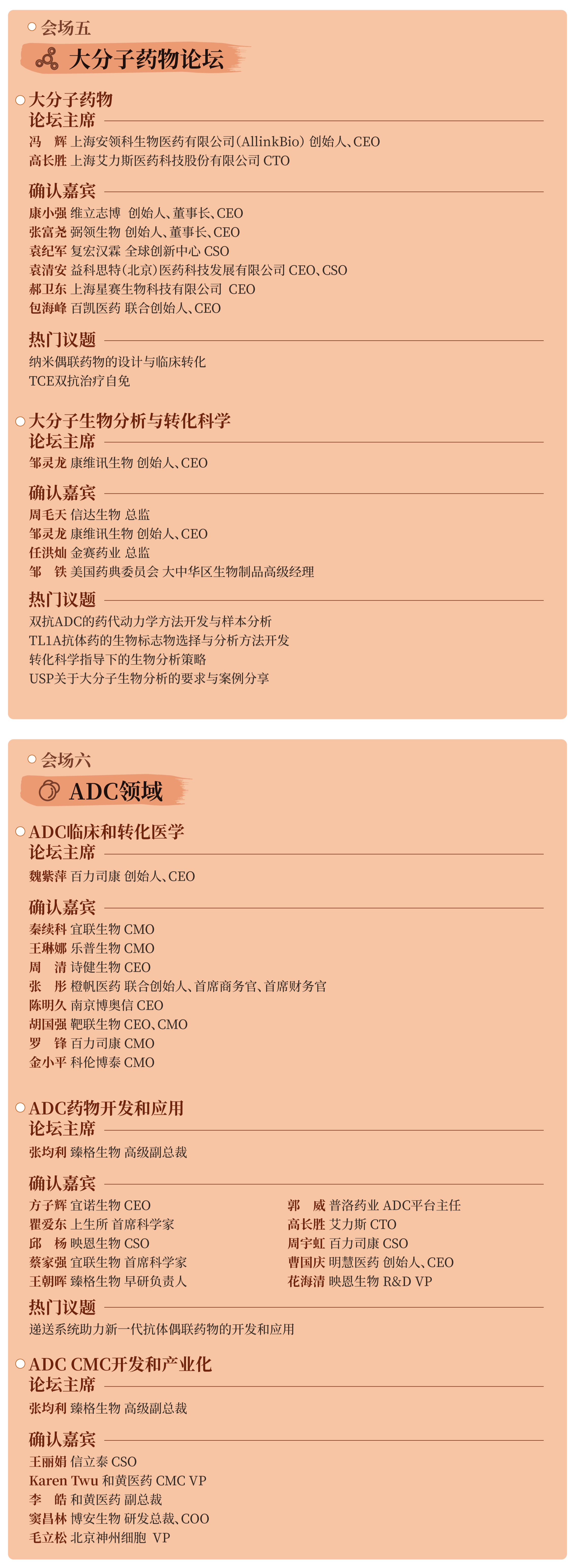 会场五

大分子药物论坛

大分子药物

论坛主席

冯 辉 上海安领科生物医药有限公司(AllinkBio) 创始人、CEO
高长胜 上海艾力斯医药科技股份有限公司 CTO

确认嘉宾

康小强 维立志博 创始人、董事长、CEO
张富尧 弼领生物 创始人、董事长、CEO
袁纪军 复宏汉霖 全球创新中心 CSO
袁清安 益科思特(北京)医药科技发展有限公司 CEO、CSO
郝卫东 上海星赛生物科技有限公司 CEO
包海峰 百凯医药 联合创始人、CEO

热门议题

纳米偶联药物的设计与临床转化
TCE双抗治疗自免

大分子生物分析与转化科学

论坛主席

邹灵龙 康维讯生物 创始人、CEO

确认嘉宾

周毛天 信达生物 总监
邹灵龙 康维讯生物 创始人、CEO
任洪灿 金赛药业 总监
邹 铁 美国药典委员会 大中华区生物制品高级经理

热门议题

双抗ADC的药代动力学方法开发与样本分析
TL1A抗体药的生物标志物选择与分析方法开发
转化科学指导下的生物分析策略
USP关于大分子生物分析的要求与案例分享

会场六

ADC领域

ADC临床和转化医学

论坛主席

魏紫萍 百力司康 创始人、CEO

确认嘉宾

秦续科 宜联生物 CMO
王琳娜 乐普生物 CMO
周 清 诗健生物 CEO
张 彤 橙帆医药 联合创始人、首席商务官、首席财务官
陈明久 南京博奥信 CEO
胡国强 靶联生物 CEO、CMO
罗 锋 百力司康 CMO
金小平 科伦博泰 CMO

ADC药物开发和应用

论坛主席

张均利 臻格生物 高级副总裁

确认嘉宾

方子辉 宜诺生物 CEO
瞿爱东 上生所 首席科学家
邱 杨 映恩生物 CSO
蔡家强 宜联生物 首席科学家
王朝晖 臻格生物 早研负责人

郭 威 普洛药业 ADC平台主任
高长胜 艾力斯 CTO
周宇虹 百力司康 CSO
曹国庆 明慧医药 创始人、CEO
花海清 映恩生物 R&D VP

热门议题

递送系统助力新一代抗体偶联药物的开发和应用

ADC CMC开发和产业化

论坛主席

张均利 臻格生物 高级副总裁

确认嘉宾

王丽娟 信立泰 CSO
Karen Twu 和黄医药 CMC VP
李 皓 和黄医药 副总裁
窦昌林 博安生物 研发总裁、COO
毛立松 北京神州细胞 VP